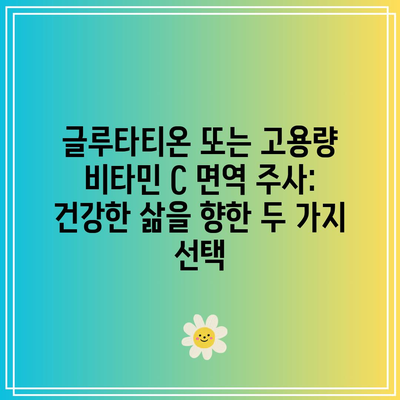 글루타티온 또는 고용량 비타민 C 면역 주사: 건강한 삶을 향한 두 가지 선택